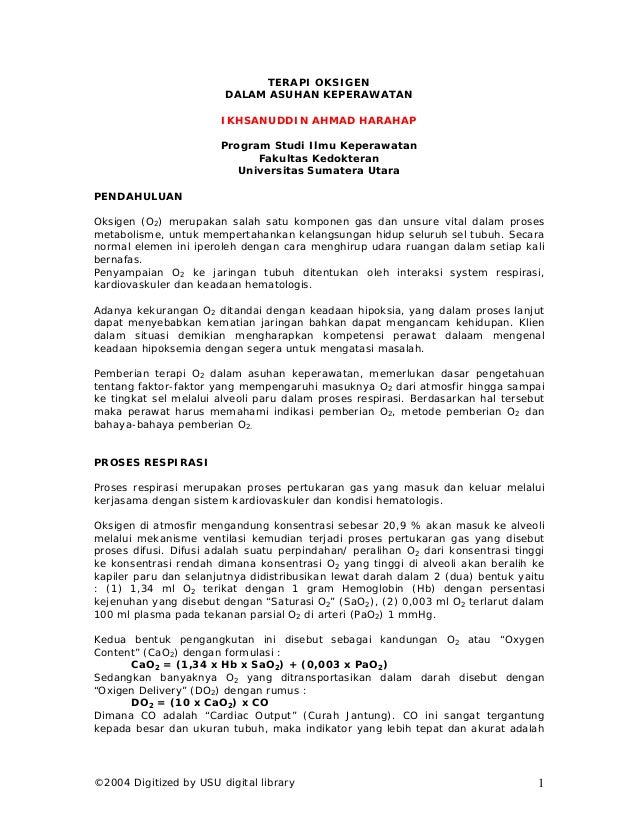 TERAPI OKSIGEN
DALAM ASUHAN KEPERAWATAN

IKHSANUDDIN AHMAD HARAHAP

Program Studi Ilmu Keperawatan
Fakultas Kedokteran
Universitas Sumatera Utara

PENDAHULUAN

Oksigen ($O_2$) merupakan salah satu komponen gas dan unsure vital dalam proses metabolisme, untuk mempertahankan kelangsungan hidup seluruh sel tubuh. Secara normal elemen ini iperoleh dengan cara menghirup udara ruangan dalam setiap kali bernafas.
Penyampaian $O_2$ ke jaringan tubuh ditentukan oleh interaksi system respirasi, kardiovaskuler dan keadaan hematologis.

Adanya kekurangan $O_2$ ditandai dengan keadaan hipoksia, yang dalam proses lanjut dapat menyebabkan kematian jaringan bahkan dapat mengancam kehidupan. Klien dalam situasi demikian mengharapkan kompetensi perawat dalaam mengenal keadaan hipoksemia dengan segera untuk mengatasi masalah.

Pemberian terapi $O_2$ dalam asuhan keperawatan, memerlukan dasar pengetahuan tentang faktor-faktor yang mempengaruhi masuknya $O_2$ dari atmosfir hingga sampai ke tingkat sel melalui alveoli paru dalam proses respirasi. Berdasarkan hal tersebut maka perawat harus memahami indikasi pemberian $O_2$, metode pemberian $O_2$ dan bahaya-bahaya pemberian $O_2$.

PROSES RESPIRASI

Proses respirasi merupakan proses pertukaran gas yang masuk dan keluar melalui kerjasama dengan sistem kardiovaskuler dan kondisi hematologis.

Oksigen di atmosfir mengandung konsentrasi sebesar 20,9 % akan masuk ke alveoli melalui mekanisme ventilasi kemudian terjadi proses pertukaran gas yang disebut proses difusi. Difusi adalah suatu perpindahan/ peralihan $O_2$ dari konsentrasi tinggi ke konsentrasi rendah dimana konsentrasi $O_2$ yang tinggi di alveoli akan beralih ke kapiler paru dan selanjutnya didistribusikan lewat darah dalam 2 (dua) bentuk yaitu : (1) 1,34 ml $O_2$ terikat dengan 1 gram Hemoglobin (Hb) dengan persentasi kejenuhan yang disebut dengan "Saturasi $O_2$" ($SaO_2$), (2) 0,003 ml $O_2$ terlarut dalam 100 ml plasma pada tekanan parsial $O_2$ di arteri ($PaO_2$) 1 mmHg.

Kedua bentuk pengangkutan ini disebut sebagai kandungan $O_2$ atau "Oxygen Content" ($CaO_2$) dengan formulasi :
$CaO_2$ = (1,34 x Hb x $SaO_2$) + (0,003 x $PaO_2$)
Sedangkan banyaknya $O_2$ yang ditransportasikan dalam darah disebut dengan "Oxigen Delivery" ($DO_2$) dengan rumus :
$DO_2$ = (10 x $CaO_2$) x CO
Dimana CO adalah "Cardiac Output" (Curah Jantung). CO ini sangat tergantung kepada besar dan ukuran tubuh, maka indikator yang lebih tepat dan akurat adalah

©2004 Digitized by USU digital library 1